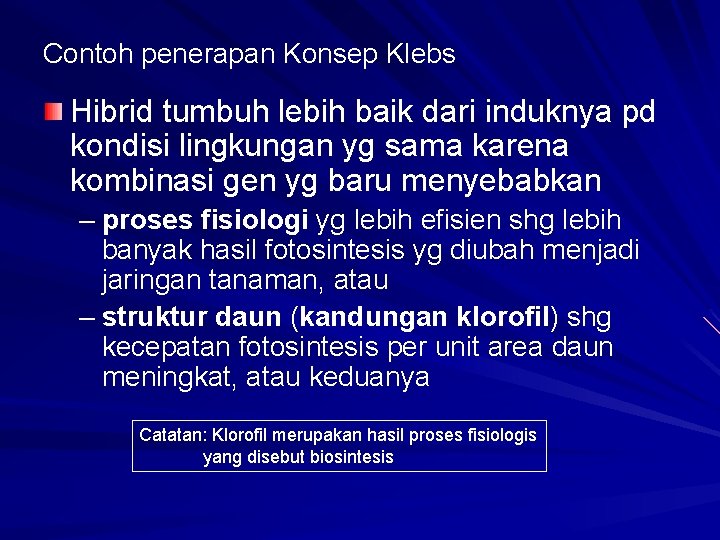 Contoh penerapan Konsep Klebs

Hibrid tumbuh lebih baik dari induknya pd kondisi lingkungan yg sama karena kombinasi gen yg baru menyebabkan

– proses fisiologi yg lebih efisien shg lebih banyak hasil fotosintesis yg diubah menjadi jaringan tanaman, atau

– struktur daun (kandungan klorofil) shg kecepatan fotosintesis per unit area daun meningkat, atau keduanya

Catatan: Klorofil merupakan hasil proses fisiologis yang disebut biosintesis